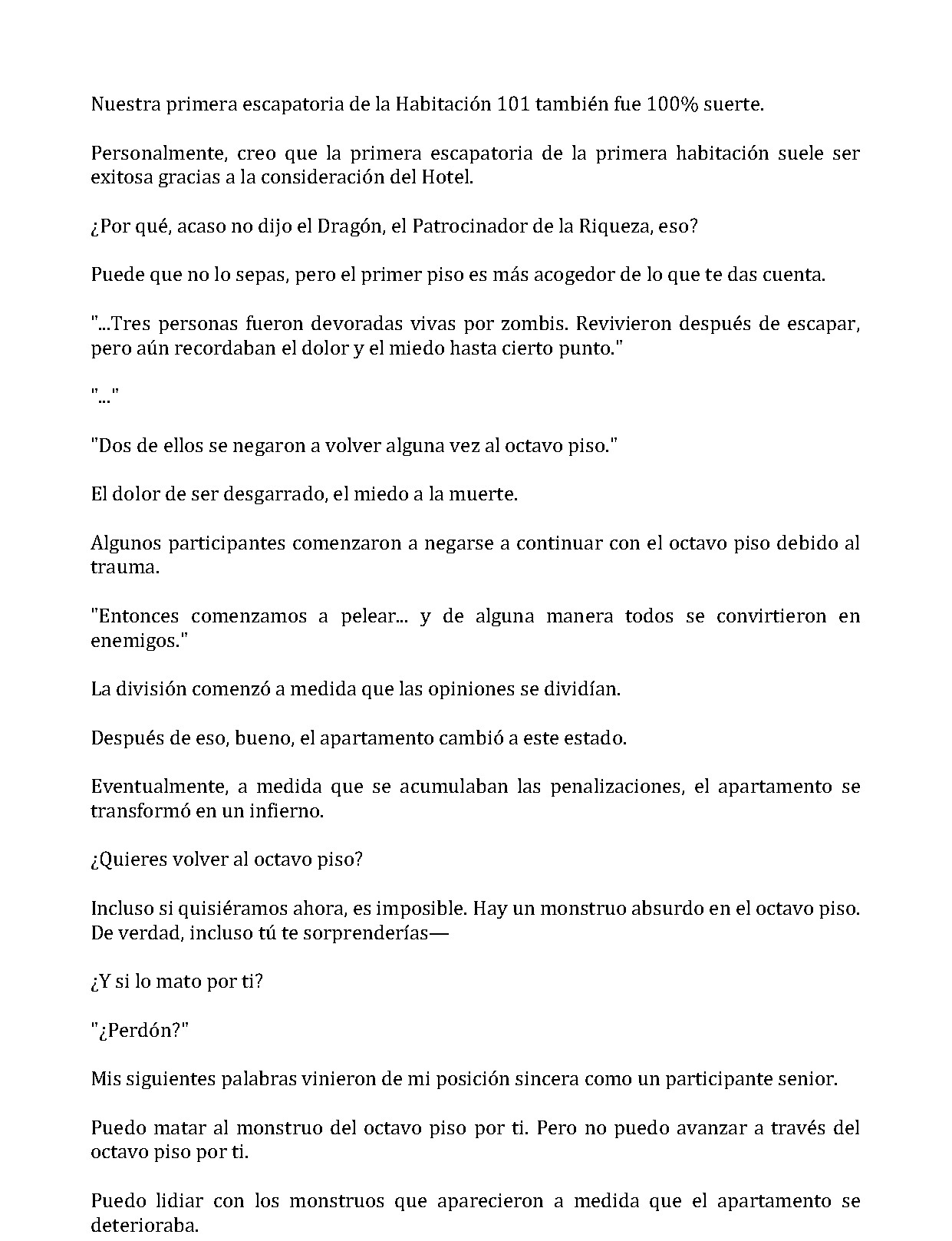 Nuestra primera escapatoria de la Habitación 101 también fue 100% suerte.

Personalmente, creo que la primera escapatoria de la primera habitación suele ser exitosa gracias a la consideración del Hotel.

¿Por qué, acaso no dijo el Dragón, el Patrocinador de la Riqueza, eso?

Puede que no lo sepas, pero el primer piso es más acogedor de lo que te das cuenta.

"...Tres personas fueron devoradas vivas por zombis. Revivieron después de escapar, pero aún recordaban el dolor y el miedo hasta cierto punto."

"..."

"Dos de ellos se negaron a volver alguna vez al octavo piso."

El dolor de ser desgarrado, el miedo a la muerte.

Algunos participantes comenzaron a negarse a continuar con el octavo piso debido al trauma.

"Entonces comenzamos a pelear... y de alguna manera todos se convirtieron en enemigos."

La división comenzó a medida que las opiniones se dividían.

Después de eso, bueno, el apartamento cambió a este estado.

Eventualmente, a medida que se acumulaban las penalizaciones, el apartamento se transformó en un infierno.

¿Quieres volver al octavo piso?

Incluso si quisiéramos ahora, es imposible. Hay un monstruo absurdo en el octavo piso. De verdad, incluso tú te sorprenderías—

¿Y si lo mato por ti?

"¿Perdón?"

Mis siguientes palabras vinieron de mi posición sincera como un participante senior.

Puedo matar al monstruo del octavo piso por ti. Pero no puedo avanzar a través del octavo piso por ti.

Puedo lidiar con los monstruos que aparecieron a medida que el apartamento se deterioraba.